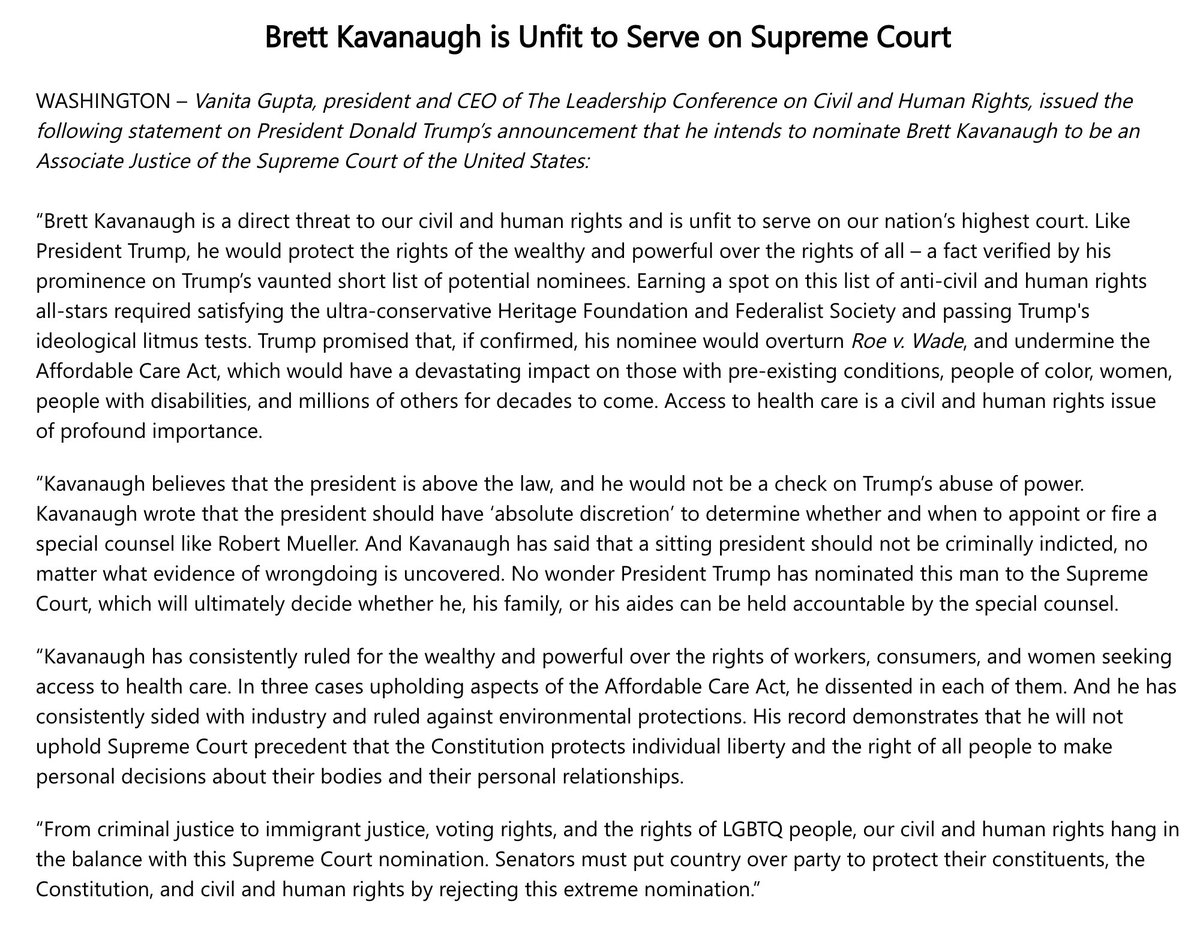 Brett Kavanaugh is Unfit to Serve on Supreme Court

WASHINGTON – Vanita Gupta, president and CEO of The Leadership Conference on Civil and Human Rights, issued the following statement on President Donald Trump's announcement that he intends to nominate Brett Kavanaugh to be an Associate Justice of the Supreme Court of the United States:

"Brett Kavanaugh is a direct threat to our civil and human rights and is unfit to serve on our nation's highest court. Like President Trump, he would protect the rights of the wealthy and powerful over the rights of all – a fact verified by his prominence on Trump's vaunted short list of potential nominees. Earning a spot on this list of anti-civil and human rights all-stars required satisfying the ultra-conservative Heritage Foundation and Federalist Society and passing Trump's ideological litmus tests. Trump promised that, if confirmed, his nominee would overturn Roe v. Wade, and undermine the Affordable Care Act, which would have a devastating impact on those with pre-existing conditions, people of color, women, people with disabilities, and millions of others for decades to come. Access to health care is a civil and human rights issue of profound importance.

"Kavanaugh believes that the president is above the law, and he would not be a check on Trump's abuse of power. Kavanaugh wrote that the president should have 'absolute discretion' to determine whether and when to appoint or fire a special counsel like Robert Mueller. And Kavanaugh has said that a sitting president should not be criminally indicted, no matter what evidence of wrongdoing is uncovered. No wonder President Trump has nominated this man to the Supreme Court, which will ultimately decide whether he, his family, or his aides can be held accountable by the special counsel.

"Kavanaugh has consistently ruled for the wealthy and powerful over the rights of workers, consumers, and women seeking access to health care. In three cases upholding aspects of the Affordable Care Act, he dissented in each of them. And he has consistently sided with industry and ruled against environmental protections. His record demonstrates that he will not uphold Supreme Court precedent that the Constitution protects individual liberty and the right of all people to make personal decisions about their bodies and their personal relationships.

"From criminal justice to immigrant justice, voting rights, and the rights of LGBTQ people, our civil and human rights hang in the balance with this Supreme Court nomination. Senators must put country over party to protect their constituents, the Constitution, and civil and human rights by rejecting this extreme nomination."